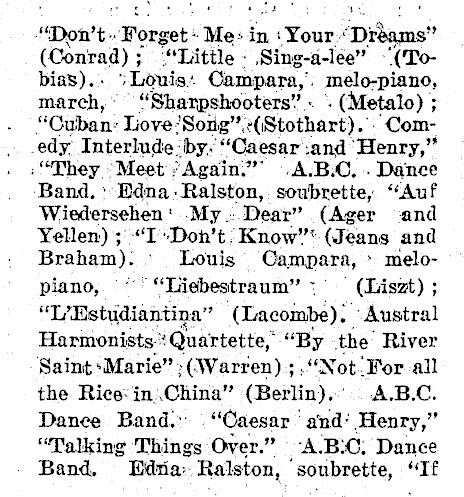 "Don't Forget Me in Your Dreams" (Conrad); "Little Sing-a-lee" (Tobias). Louis Campara, melo-piano, march, "Sharpshooters" (Metalo); "Cuban Love Song" (Stothart). Comedy Interlude by "Caesar and Henry," "They Meet Again." A.B.C. Dance Band. Edna Ralston, soubrette, "Auf Wiedersehen My Dear" (Ager and Yellen); "I Don't Know" (Jeans and Braham). Louis Campara, melo-piano, "Liebestraum" (Liszt); "L'Estudiantina" (Lacombe). Austral Harmonists Quartette, "By the River Saint Marie" (Warren); "Not For all the Rice in China" (Berlin). A.B.C. Dance Band. "Caesar and Henry," "Talking Things Over." A.B.C. Dance Band. Edna Ralston, soubrette, "If